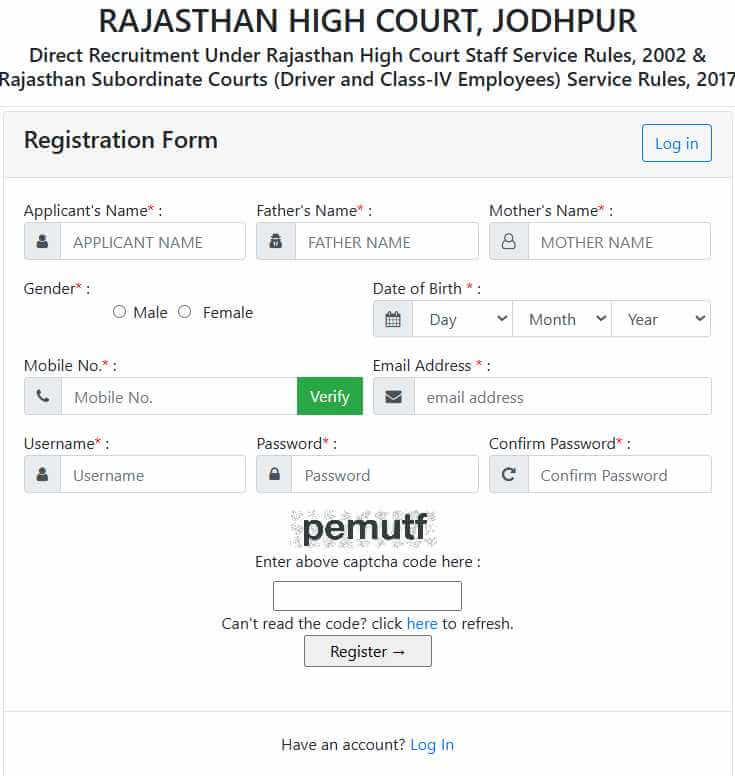 RAJASTHAN HIGH COURT, JODHPUR

Direct Recruitment Under Rajasthan High Court Staff Service Rules, 2002 & Rajasthan Subordinate Courts (Driver and Class-IV Employees) Service Rules, 2017

Registration Form

Log in

Applicant's Name* :
APPLICANT NAME

Father's Name* :
FATHER NAME

Mother's Name* :
MOTHER NAME

Gender* :
Male Female

Date of Birth * :
Day Month Year

Mobile No.* :
Mobile No.
Verify

Email Address * :
email address

Username* :
Username

Password* :
Password

Confirm Password* :
Confirm Password

pemutf

Enter above captcha code here :

Can't read the code? click here to refresh.

Register →

Have an account? Log In